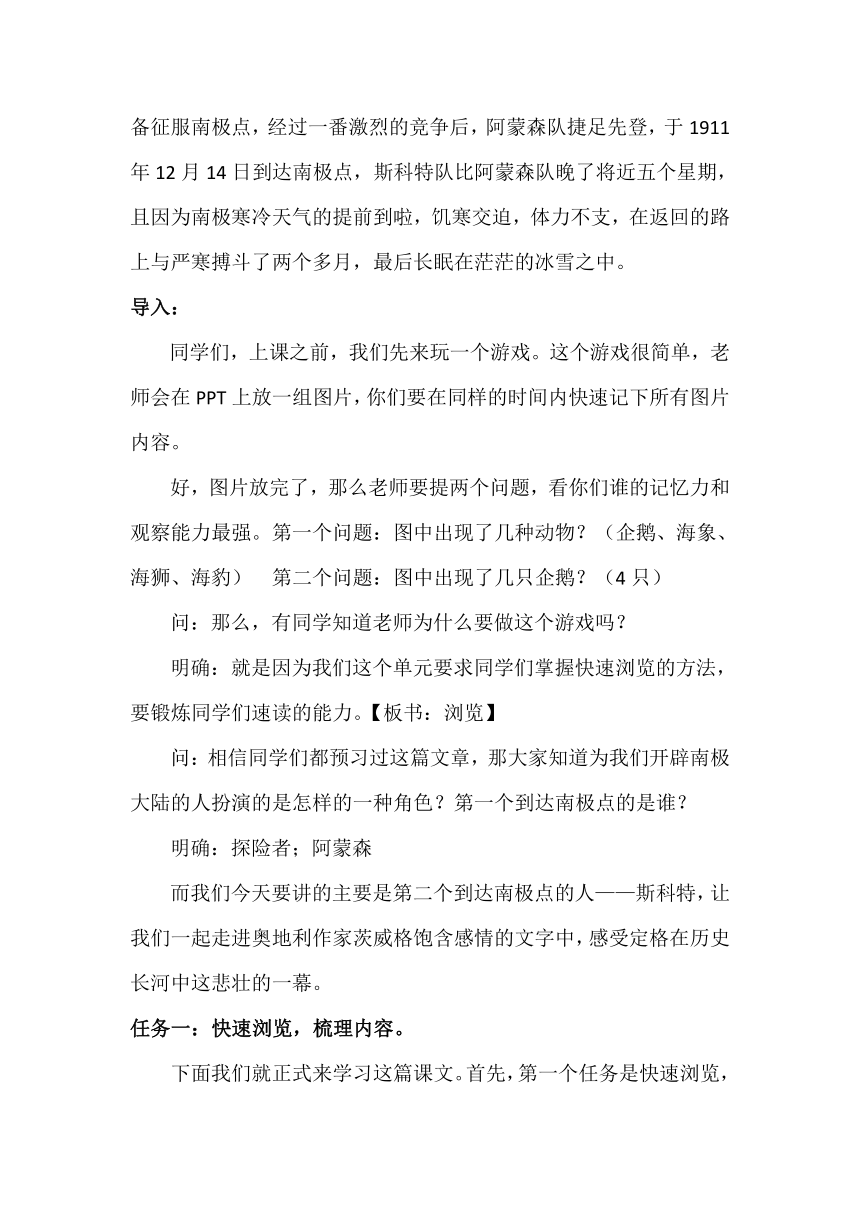 备征服南极点，经过一番激烈的竞争后，阿蒙森队捷足先登，于 1911 年 12 月 14 日到达南极点，斯科特队比阿蒙森队晚了将近五个星期，且因为南极寒冷天气的提前到啦，饥寒交迫，体力不支，在返回的路上与严寒搏斗了两个多月，最后长眠在茫茫的冰雪之中。

导入：

同学们，上课之前，我们先来玩一个游戏。这个游戏很简单，老师会在 PPT 上放一组图片，你们要在同样的时间内快速记下所有图片内容。

好，图片放完了，那么老师要提两个问题，看你们谁的记忆力和观察能力最强。第一个问题：图中出现了几种动物？（企鹅、海象、海狮、海豹）　第二个问题：图中出现了几只企鹅？（4 只）

问：那么，有同学知道老师为什么要做这个游戏吗？

明确：就是因为我们这个单元要求同学们掌握快速浏览的方法，要锻炼同学们速读的能力。【板书：浏览】

问：相信同学们都预习过这篇文章，那大家知道为我们开辟南极大陆的人扮演的是怎样的一种角色？第一个到达南极点的是谁？

明确：探险者；阿蒙森

而我们今天要讲的主要是第二个到达南极点的人——斯科特，让我们一起走进奥地利作家茨威格饱含感情的文字中，感受定格在历史长河中这悲壮的一幕。

任务一：快速浏览，梳理内容。

下面我们就正式来学习这篇课文。首先，第一个任务是快速浏览，